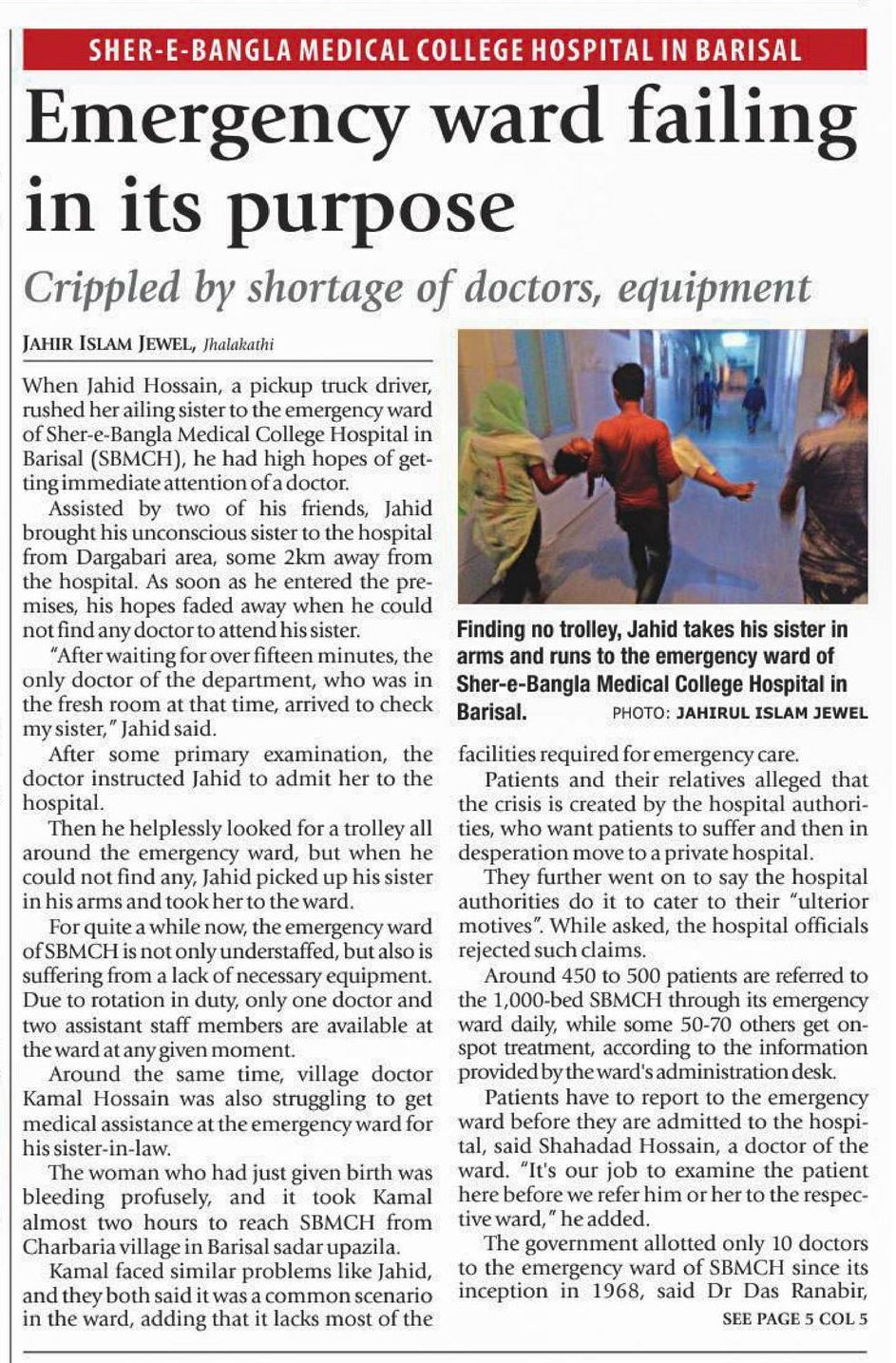 SHER-E-BANGLA MEDICAL COLLEGE HOSPITAL IN BARISAL

Emergency ward failing in its purpose

Crippled by shortage of doctors, equipment

JAHIR ISLAM JEWEL, Jhalakathi

When Jahid Hossain, a pickup truck driver, rushed her ailing sister to the emergency ward of Sher-e-Bangla Medical College Hospital in Barisal (SBMCH), he had high hopes of getting immediate attention of a doctor.

Assisted by two of his friends, Jahid brought his unconscious sister to the hospital from Dargabari area, some 2km away from the hospital. As soon as he entered the premises, his hopes faded away when he could not find any doctor to attend his sister.

"After waiting for over fifteen minutes, the only doctor of the department, who was in the fresh room at that time, arrived to check my sister," Jahid said.

After some primary examination, the doctor instructed Jahid to admit her to the hospital.

Then he helplessly looked for a trolley all around the emergency ward, but when he could not find any, Jahid picked up his sister in his arms and took her to the ward.

For quite a while now, the emergency ward of SBMCH is not only understaffed, but also is suffering from a lack of necessary equipment. Due to rotation in duty, only one doctor and two assistant staff members are available at the ward at any given moment.

Around the same time, village doctor Kamal Hossain was also struggling to get medical assistance at the emergency ward for his sister-in-law.

The woman who had just given birth was bleeding profusely, and it took Kamal almost two hours to reach SBMCH from Charbaria village in Barisal sadar upazila.

Kamal faced similar problems like Jahid, and they both said it was a common scenario in the ward, adding that it lacks most of the

Finding no trolley, Jahid takes his sister in arms and runs to the emergency ward of Sher-e-Bangla Medical College Hospital in Barisal. PHOTO: JAHIRUL ISLAM JEWEL

facilities required for emergency care.

Patients and their relatives alleged that the crisis is created by the hospital authorities, who want patients to suffer and then in desperation move to a private hospital.

They further went on to say the hospital authorities do it to cater to their "ulterior motives". While asked, the hospital officials rejected such claims.

Around 450 to 500 patients are referred to the 1,000-bed SBMCH through its emergency ward daily, while some 50-70 others get on-spot treatment, according to the information provided by the ward's administration desk.

Patients have to report to the emergency ward before they are admitted to the hospital, said Shahadad Hossain, a doctor of the ward. "It's our job to examine the patient here before we refer him or her to the respective ward," he added.

The government allotted only 10 doctors to the emergency ward of SBMCH since its inception in 1968, said Dr Das Ranabir,

SEE PAGE 5 COL 5